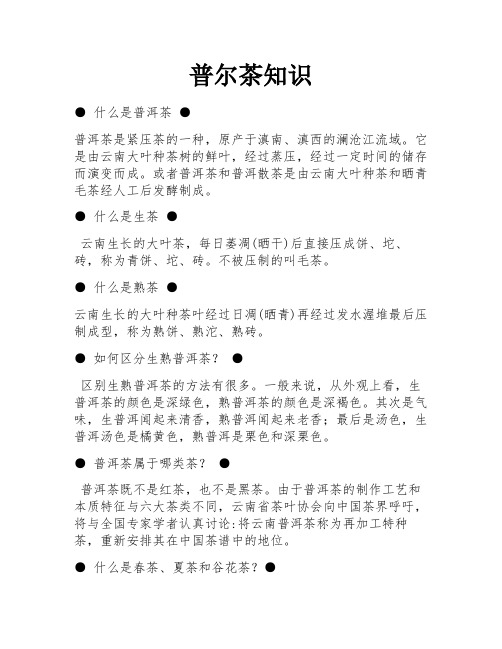 普尔茶知识

● 什么是普洱茶 ●

普洱茶是紧压茶的一种，原产于滇南、滇西的澜沧江流域。它是由云南大叶种茶树的鲜叶，经过蒸压，经过一定时间的储存而演变而成。或者普洱茶和普洱散茶是由云南大叶种茶和晒青毛茶经人工后发酵制成。

● 什么是生茶 ●

云南生长的大叶茶，每日萎凋(晒干)后直接压成饼、坨、砖，称为青饼、坨、砖。不被压制的叫毛茶。

● 什么是熟茶 ●

云南生长的大叶种茶叶经过日凋(晒青)再经过发水渥堆最后压制成型，称为熟饼、熟沱、熟砖。

● 如何区分生熟普洱茶？ ●

区别生熟普洱茶的方法有很多。一般来说，从外观上看，生普洱茶的颜色是深绿色，熟普洱茶的颜色是深褐色。其次是气味，生普洱闻起来清香，熟普洱闻起来老香；最后是汤色，生普洱汤色是橘黄色，熟普洱是栗色和深栗色。

● 普洱茶属于哪类茶？ ●

普洱茶既不是红茶，也不是黑茶。由于普洱茶的制作工艺和本质特征与六大茶类不同，云南省茶叶协会向中国茶界呼吁，将与全国专家学者认真讨论:将云南普洱茶称为再加工特种茶，重新安排其在中国茶谱中的地位。

● 什么是春茶、夏茶和谷花茶？●